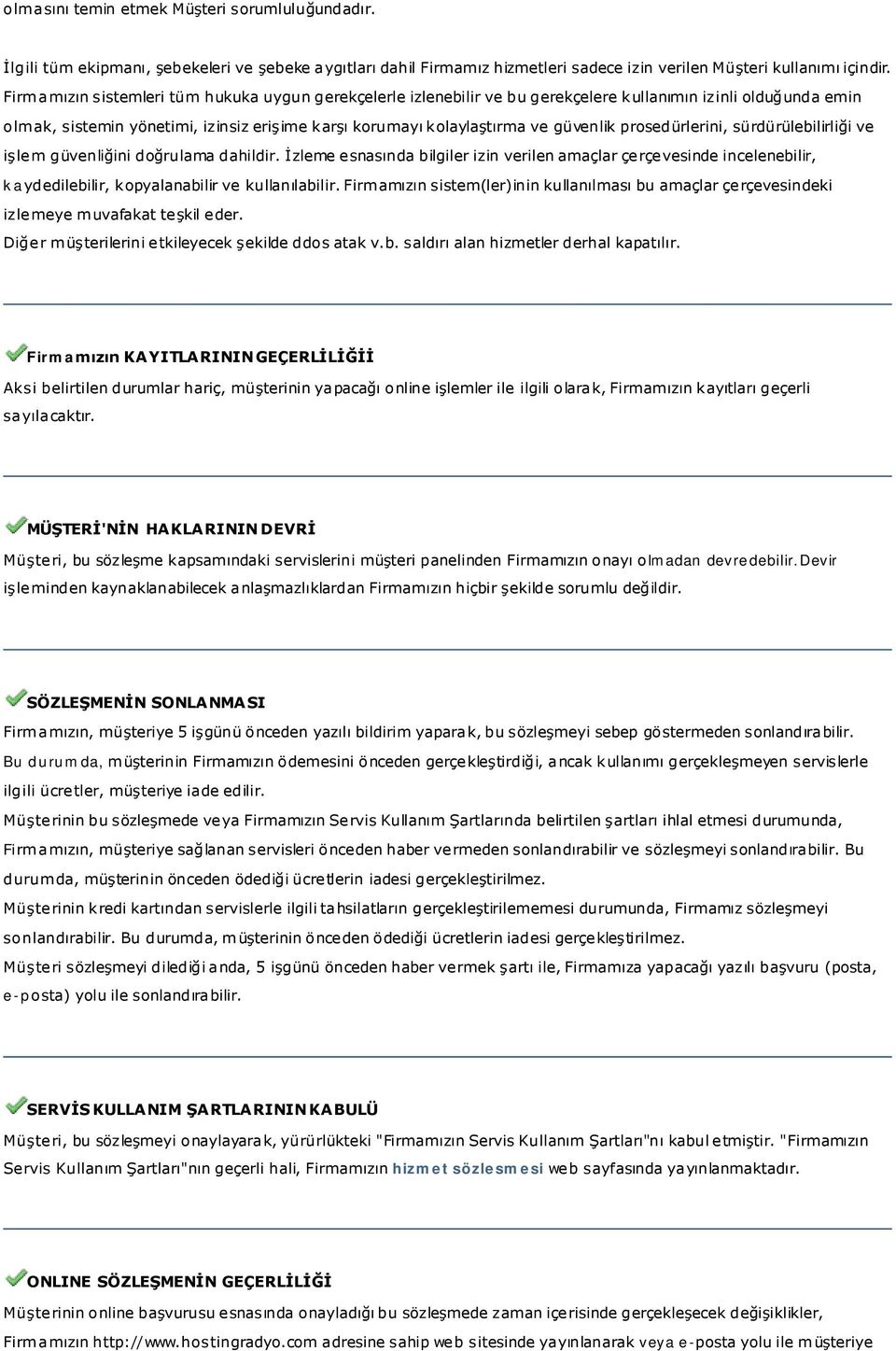 olmasını temin etmek Müşteri sorumluluğundadır.

İlgili tüm ekipmanı, şebekeleri ve şebeke aygıtları dahil Firmamız hizmetleri sadece izin verilen Müşteri kullanımı içindir. Firmamızın sistemleri tüm hukuka uygun gerekçelerle izlenebilir ve bu gerekçelere kullanımın izinli olduğunda emin olmak, sistemin yönetimi, izinsiz erişime karşı korumayı kolaylaştırma ve güvenlik prosedürlerini, sürdürülebilirliği ve işlem güvenliğini doğrulama dahildir. İzleme esnasında bilgiler izin verilen amaçlar çerçevesinde incelenebilir, kaydedilebilir, kopyalanabilir ve kullanılabilir. Firmamızın sistem(ler)inin kullanılması bu amaçlar çerçevesindeki izlemeye muvafakat teşkil eder.
Diğer müşterilerini etkileyecek şekilde ddos atak v.b. saldırı alan hizmetler derhal kapatılır.

Firmamızın KAYITLARININ GEÇERLİLİĞİİ
Aksi belirtilen durumlar hariç, müşterinin yapacağı online işlemler ile ilgili olarak, Firmamızın kayıtları geçerli sayılacaktır.

MÜŞTERİ'NİN HAKLARININ DEVRİ
Müşteri, bu sözleşme kapsamındaki servislerini müşteri panelinden Firmamızın onayı olmadan devredebilir. Devir işleminden kaynaklanabilecek anlaşmazlıklardan Firmamızın hiçbir şekilde sorumlu değildir.

SÖZLEŞMENİN SONLANMASI
Firmamızın, müşteriye 5 işgünü önceden yazılı bildirim yaparak, bu sözleşmeyi sebep göstermeden sonlandırabilir. Bu durumda, müşterinin Firmamızın ödemesini önceden gerçekleştirdiği, ancak kullanımı gerçekleşmeyen servislerle ilgili ücretler, müşteriye iade edilir.
Müşterinin bu sözleşmede veya Firmamızın Servis Kullanım Şartlarında belirtilen şartları ihlal etmesi durumunda, Firmamızın, müşteriye sağlanan servisleri önceden haber vermeden sonlandırabilir ve sözleşmeyi sonlandırabilir. Bu durumda, müşterinin önceden ödediği ücretlerin iadesi gerçekleştirilmez.
Müşterinin kredi kartından servislerle ilgili tahsilatların gerçekleştirilememesi durumunda, Firmamız sözleşmeyi sonlandırabilir. Bu durumda, müşterinin önceden ödediği ücretlerin iadesi gerçekleştirilmez.
Müşteri sözleşmeyi dilediği anda, 5 işgünü önceden haber vermek şartı ile, Firmamıza yapacağı yazılı başvuru (posta, e-posta) yolu ile sonlandırabilir.

SERVİS KULLANIM ŞARTLARININ KABULÜ
Müşteri, bu sözleşmeyi onaylayarak, yürürlükteki "Firmamızın Servis Kullanım Şartları"nı kabul etmiştir. "Firmamızın Servis Kullanım Şartları"nın geçerli hali, Firmamızın hizmet sözlesmesi web sayfasında yayınlanmaktadır.

ONLINE SÖZLEŞMENİN GEÇERLİLİĞİ
Müşterinin online başvurusu esnasında onayladığı bu sözleşmede zaman içerisinde gerçekleşecek değişiklikler, Firmamızın http://www.hostingradyo.com adresine sahip web sitesinde yayınlanarak veya e-posta yolu ile müşteriye